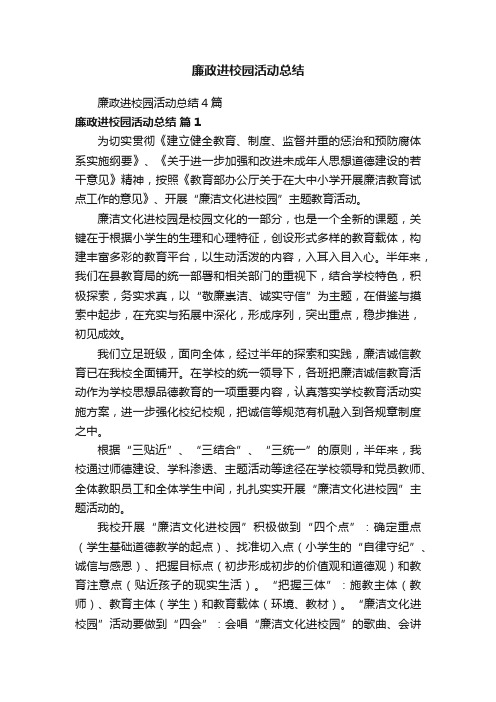 廉政进校园活动总结

廉政进校园活动总结4篇

廉政进校园活动总结 篇1

为切实贯彻《建立健全教育、制度、监督并重的惩治和预防腐体系实施纲要》、《关于进一步加强和改进未成年人思想道德建设的若干意见》精神，按照《教育部办公厅关于在大中小学开展廉洁教育试点工作的意见》、开展“廉洁文化进校园”主题教育活动。

廉洁文化进校园是校园文化的一部分，也是一个全新的课题，关键在于根据小学生的生理和心理特征，创设形式多样的教育载体，构建丰富多彩的教育平台，以生动活泼的内容，入耳入目入心。半年来，我们在县教育局的统一部署和相关部门的重视下，结合学校特色，积极探索，务实求真，以“敬廉崇洁、诚实守信”为主题，在借鉴与摸索中起步，在充实与拓展中深化，形成序列，突出重点，稳步推进，初见成效。

我们立足班级，面向全体，经过半年的探索和实践，廉洁诚信教育已在我校全面铺开。在学校的统一领导下，各班把廉洁诚信教育活动作为学校思想品德教育的一项重要内容，认真落实学校教育活动实施方案，进一步强化校纪校规，把诚信等规范有机融入到各规章制度之中。

根据“三贴近”、“三结合”、“三统一”的原则，半年来，我校通过师德建设、学科渗透、主题活动等途径在学校领导和党员教师、全体教职员工和全体学生中间，扎扎实实开展“廉洁文化进校园”主题活动的。

我校开展“廉洁文化进校园”积极做到“四个点”：确定重点（学生基础道德教学的起点）、找准切入点（小学生的“自律守纪”、诚信与感恩）、把握目标点（初步形成初步的价值观和道德观）和教育注意点（贴近孩子的现实生活）。“把握三体”：施教主体（教师）、教育主体（学生）和教育载体（环境、教材）。“廉洁文化进校园”活动要做到“四会”：会唱“廉洁文化进校园”的歌曲、会讲